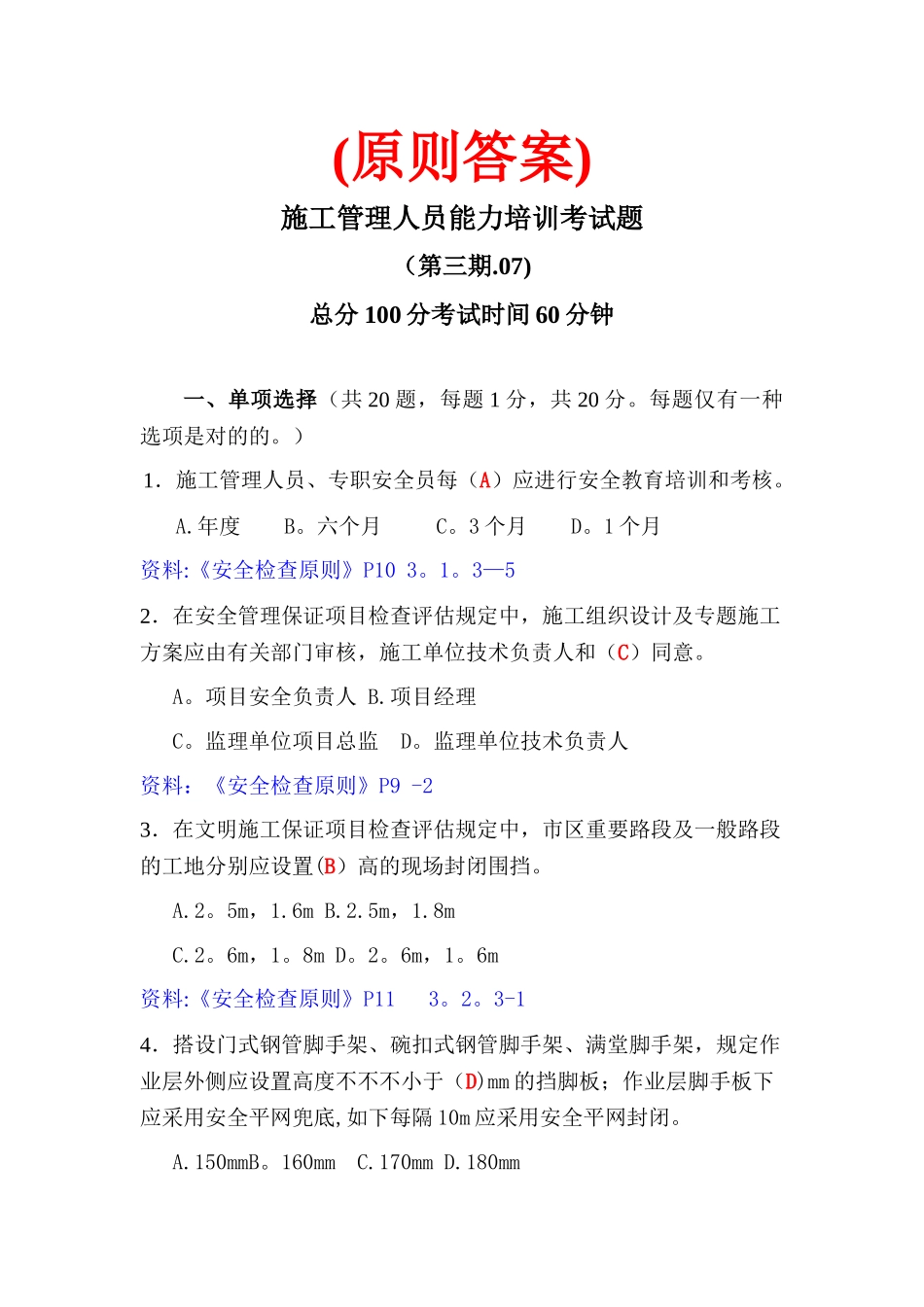 (原则答案)

施工管理人员能力培训考试题

（第三期.07)

总分 100 分考试时间 60 分钟

一、单项选择（共 20 题，每题 1 分，共 20 分。每题仅有一种选项是对的的。）

1．施工管理人员、专职安全员每（A）应进行安全教育培训和考核。

A.年度　　B。六个月　　C。3 个月　　D。1 个月

资料:《安全检查原则》P10 3。1。3—5

2．在安全管理保证项目检查评估规定中，施工组织设计及专题施工方案应由有关部门审核，施工单位技术负责人和（C）同意。

A。项目安全负责人 B.项目经理

C。监理单位项目总监　D。监理单位技术负责人

资料：《安全检查原则》P9 -2

3．在文明施工保证项目检查评估规定中，市区重要路段及一般路段的工地分别应设置(B）高的现场封闭围挡。

A.2。5m，1.6m B.2.5m，1.8m

C.2。6m，1。8m D。2。6m，1。6m

资料:《安全检查原则》P11　3。2。3-1

4．搭设门式钢管脚手架、碗扣式钢管脚手架、满堂脚手架，规定作业层外侧应设置高度不不不小于（D)mm 的挡脚板；作业层脚手板下应采用安全平网兜底,如下每隔 10m 应采用安全平网封闭。

A.150mmB。160mm　C.170mm D.180mm